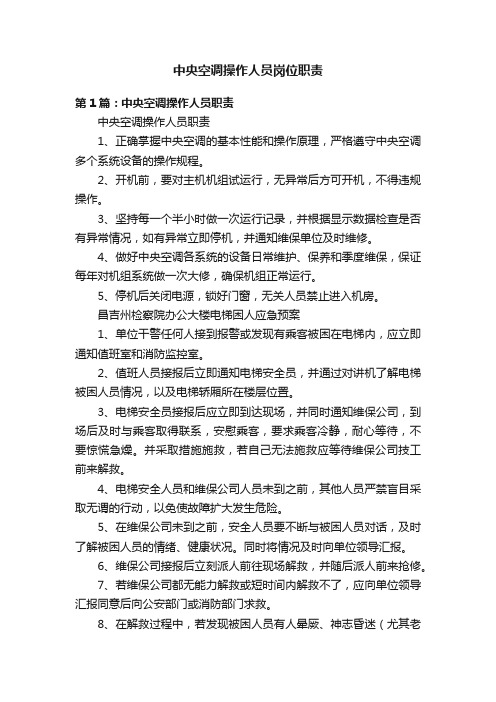 中央空调操作人员岗位职责

第1篇：中央空调操作人员职责

中央空调操作人员职责

1、正确掌握中央空调的基本性能和操作原理，严格遵守中央空调多个系统设备的操作规程。

2、开机前，要对主机机组试运行，无异常后方可开机，不得违规操作。

3、坚持每一个半小时做一次运行记录，并根据显示数据检查是否有异常情况，如有异常立即停机，并通知维保单位及时维修。

4、做好中央空调各系统的设备日常维护、保养和季度维保，保证每年对机组系统做一次大修，确保机组正常运行。

5、停机后关闭电源，锁好门窗，无关人员禁止进入机房。

昌吉州检察院办公大楼电梯困人应急预案

1、单位干警任何人接到报警或发现有乘客被困在电梯内，应立即通知值班室和消防监控室。

2、值班人员接报后立即通知电梯安全员，并通过对讲机了解电梯被困人员情况，以及电梯轿厢所在楼层位置。

3、电梯安全员接报后应立即到达现场，并同时通知维保公司，到场后及时与乘客取得联系，安慰乘客，要求乘客冷静，耐心等待，不要惊慌急燥。并采取措施施救，若自己无法施救应等待维保公司技工前来解救。

4、电梯安全人员和维保公司人员未到之前，其他人员严禁盲目采取无谓的行动，以免使故障扩大发生危险。

5、在维保公司未到之前，安全人员要不断与被困人员对话，及时了解被困人员的情绪、健康状况。同时将情况及时向单位领导汇报。

6、维保公司接报后立刻派人前往现场解救，并随后派人前来抢修。

7、若维保公司都无能力解救或短时间内解救不了，应向单位领导汇报同意后向公安部门或消防部门求救。

8、在解救过程中，若发现被困人员有人晕厥、神志昏迷（尤其老